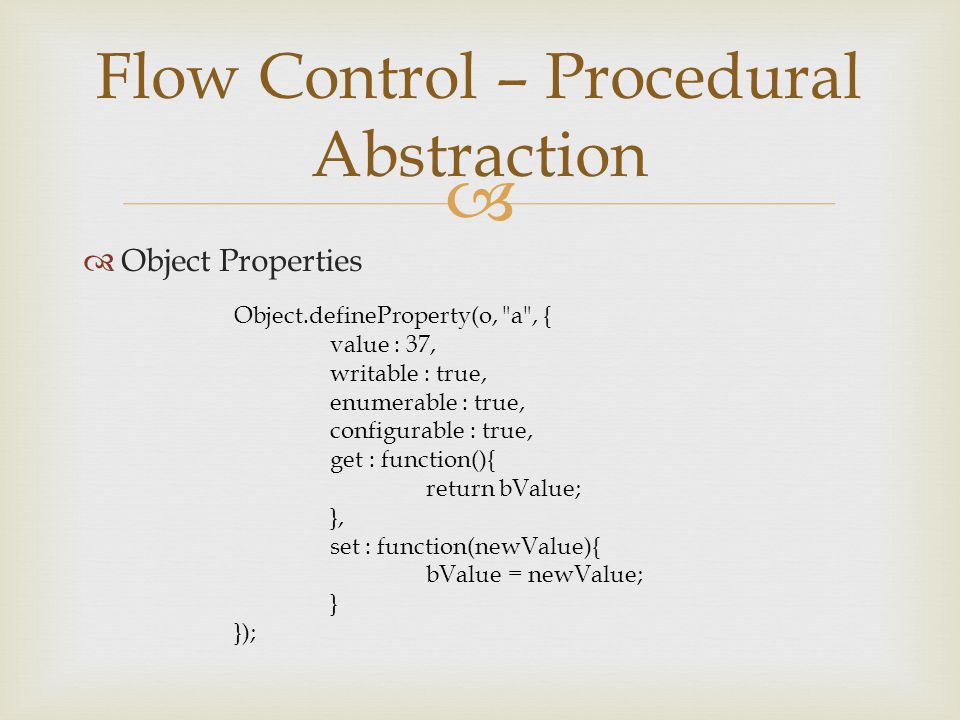 Flow Control – Procedural Abstraction

Object Properties

Object.defineProperty(o, "a", {
value : 37,
writable : true,
enumerable : true,
configurable : true,
get : function(){
return bValue;
},
set : function(newValue){
bValue = newValue;
}
});